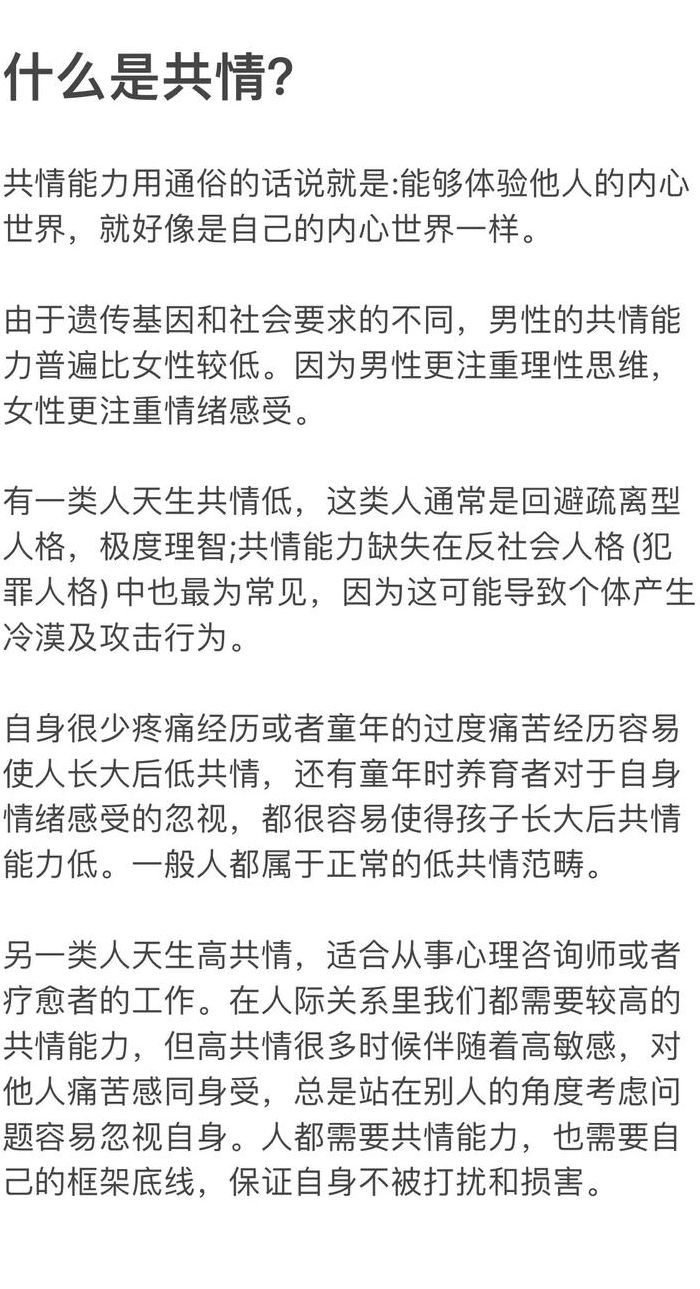 什么是共情?

共情能力用通俗的话说就是:能够体验他人的内心世界，就好像是自己的内心世界一样。

由于遗传基因和社会要求的不同，男性的共情能力普遍比女性较低。因为男性更注重理性思维，女性更注重情绪感受。

有一类人天生共情低，这类人通常是回避疏离型人格，极度理智;共情能力缺失在反社会人格 (犯罪人格) 中也最为常见，因为这可能导致个体产生冷漠及攻击行为。

自身很少疼痛经历或者童年的过度痛苦经历容易使人长大后低共情，还有童年时养育者对于自身情绪感受的忽视，都很容易使得孩子长大后共情能力低。一般人都属于正常的低共情范畴。

另一类人天生高共情，适合从事心理咨询师或者疗愈者的工作。在人际关系里我们都需要较高的共情能力，但高共情很多时候伴随着高敏感，对他人痛苦感同身受，总是站在别人的角度考虑问题容易忽视自身。人都需要共情能力，也需要自己的框架底线，保证自身不被打扰和损害。